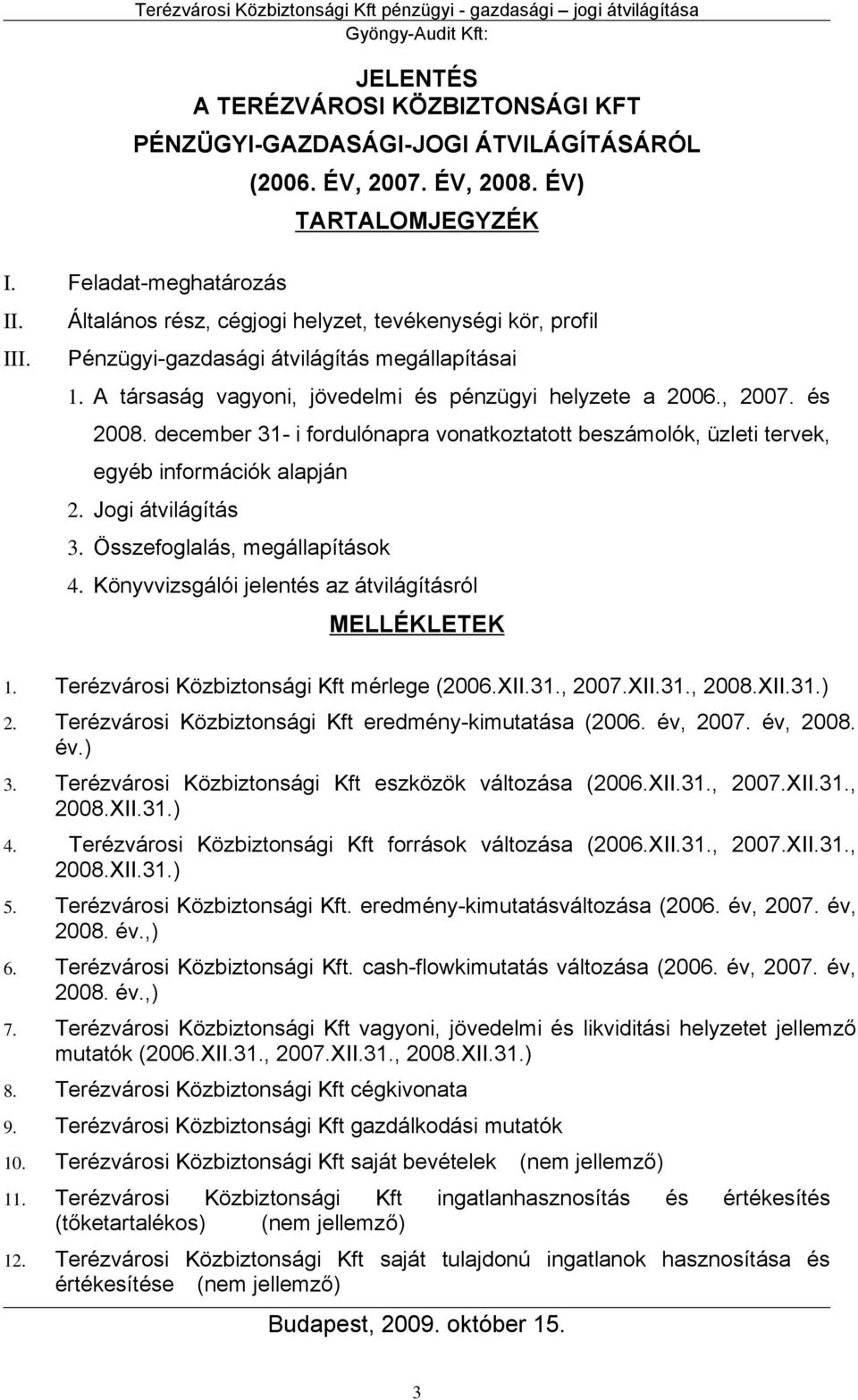 Terézvárosi Közbiztonsági Kft pénzügyi - gazdasági – jogi átvilágítása
Gyöngy-Audit Kft:

JELENTÉS
A TERÉZVÁROSI KÖZBIZTONSÁGI KFT
PÉNZÜGYI-GAZDASÁGI-JOGI ÁTVILÁGÍTÁSÁRÓL
(2006. ÉV, 2007. ÉV, 2008. ÉV)
TARTALOMJEGYZÉK

I. Feladat-meghatározás
II. Általános rész, cégjogi helyzet, tevékenységi kör, profil
III. Pénzügyi-gazdasági átvilágítás megállapításai
1. A társaság vagyoni, jövedelmi és pénzügyi helyzete a 2006., 2007. és 2008. december 31- i fordulónapra vonatkoztatott beszámolók, üzleti tervek, egyéb információk alapján
2. Jogi átvilágítás
3. Összefoglalás, megállapítások
4. Könyvvizsgálói jelentés az átvilágításról

MELLÉKLETEK

1. Terézvárosi Közbiztonsági Kft mérlege (2006.XII.31., 2007.XII.31., 2008.XII.31.)
2. Terézvárosi Közbiztonsági Kft eredmény-kimutatása (2006. év, 2007. év, 2008. év.)
3. Terézvárosi Közbiztonsági Kft eszközök változása (2006.XII.31., 2007.XII.31., 2008.XII.31.)
4. Terézvárosi Közbiztonsági Kft források változása (2006.XII.31., 2007.XII.31., 2008.XII.31.)
5. Terézvárosi Közbiztonsági Kft. eredmény-kimutatásváltozása (2006. év, 2007. év, 2008. év.,)
6. Terézvárosi Közbiztonsági Kft. cash-flowkimutatás változása (2006. év, 2007. év, 2008. év.,)
7. Terézvárosi Közbiztonsági Kft vagyoni, jövedelmi és likviditási helyzetet jellemző mutatók (2006.XII.31., 2007.XII.31., 2008.XII.31.)
8. Terézvárosi Közbiztonsági Kft cégkivonata
9. Terézvárosi Közbiztonsági Kft gazdálkodási mutatók
10. Terézvárosi Közbiztonsági Kft saját bevételek (nem jellemző)
11. Terézvárosi Közbiztonsági Kft ingatlanhasznosítás és értékesítés (tőketartalékos) (nem jellemző)
12. Terézvárosi Közbiztonsági Kft saját tulajdonú ingatlanok hasznosítása és értékesítése (nem jellemző)

Budapest, 2009. október 15.

3